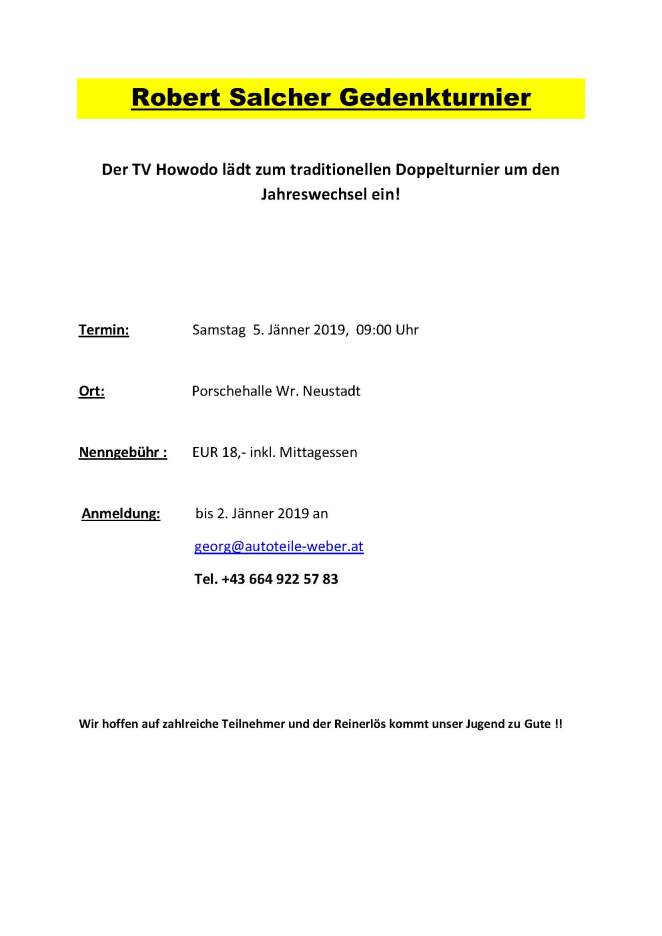 Robert Salcher Gedenkturnier

Der TV Howodo lädt zum traditionellen Doppelturnier um den Jahreswechsel ein!

Termin: Samstag 5. Jänner 2019, 09:00 Uhr

Ort: Porschehalle Wr. Neustadt

Nenngebühr : EUR 18,- inkl. Mittagessen

Anmeldung: bis 2. Jänner 2019 an

georg@autoteile-weber.at

Tel. +43 664 922 57 83

Wir hoffen auf zahlreiche Teilnehmer und der Reinerlös kommt unser Jugend zu Gute !!